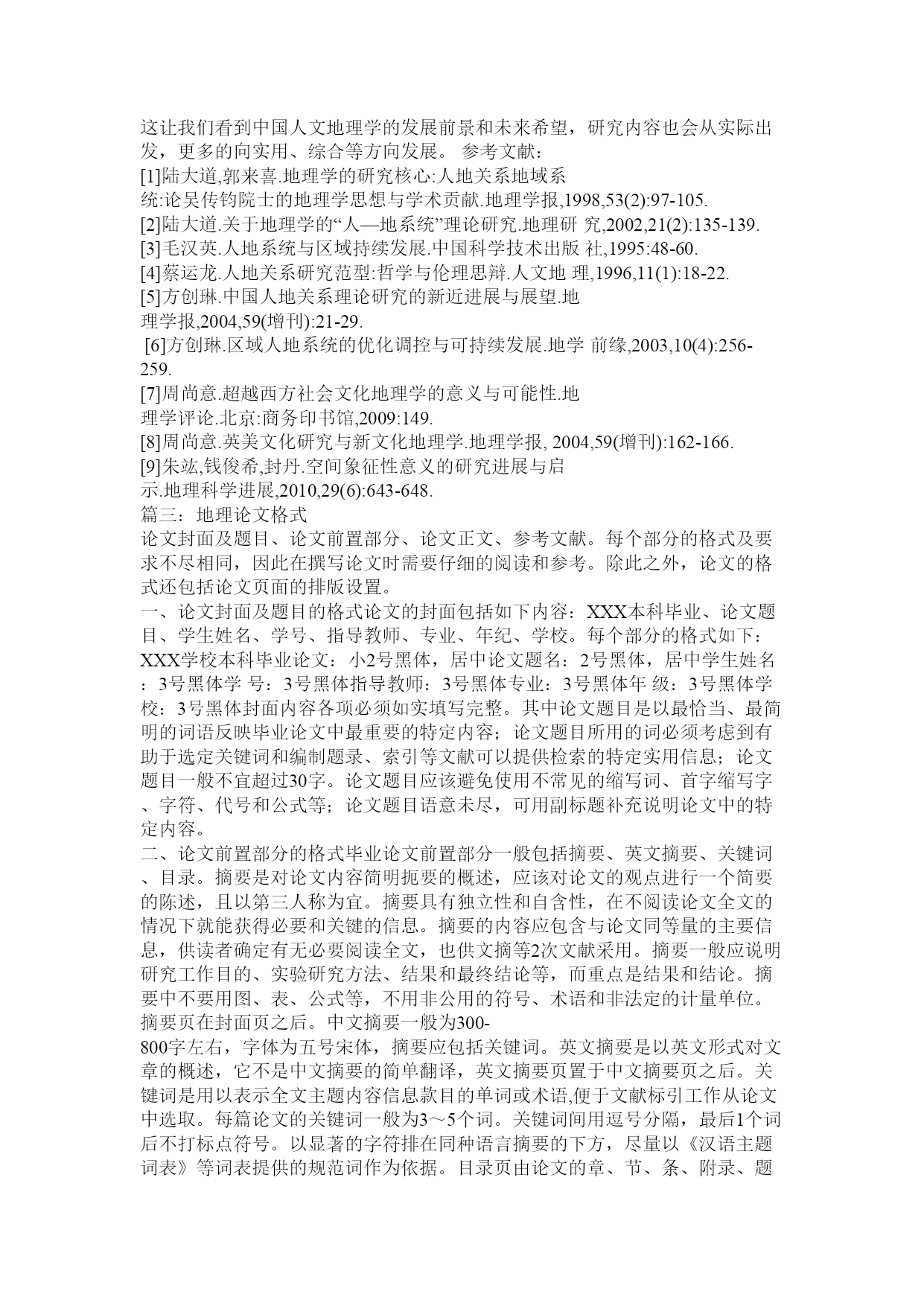 这让我们看到中国人文地理学的发展前景和未来希望，研究内容也会从实际出发，更多的向实用、综合等方向发展。 参考文献：

[1]陆大道,郭来喜.地理学的研究核心:人地关系地域系统:论吴传钧院士的地理学思想与学术贡献.地理学报,1998,53(2):97-105.

[2]陆大道.关于地理学的“人—地系统”理论研究.地理研 究,2002,21(2):135-139.

[3]毛汉英.人地系统与区域持续发展.中国科学技术出版 社,1995:48-60.

[4]蔡运龙.人地关系研究范型:哲学与伦理思辩.人文地 理,1996,11(1):18-22.

[5]方创琳.中国人地关系理论研究的新近进展与展望.地理学报,2004,59(增刊):21-29.

[6]方创琳.区域人地系统的优化调控与可持续发展.地学 前缘,2003,10(4):256-259.

[7]周尚意.超越西方社会文化地理学的意义与可能性.地理学评论.北京:商务印书馆,2009:149.

[8]周尚意.英美文化研究与新文化地理学.地理学报, 2004,59(增刊):162-166.

[9]朱竑,钱俊希,封丹.空间象征性意义的研究进展与启示.地理科学进展,2010,29(6):643-648.

篇三：地理论文格式

论文封面及题目、论文前置部分、论文正文、参考文献。每个部分的格式及要求不尽相同，因此在撰写论文时需要仔细的阅读和参考。除此之外，论文的格式还包括论文页面的排版设置。

一、论文封面及题目的格式论文的封面包括如下内容：XXX本科毕业、论文题目、学生姓名、学号、指导教师、专业、年纪、学校。每个部分的格式如下：XXX学校本科毕业论文：小2号黑体，居中论文题名：2号黑体，居中学生姓名：3号黑体学 号：3号黑体指导教师：3号黑体专业：3号黑体年 级：3号黑体学校：3号黑体封面内容各项必须如实填写完整。其中论文题目是以最恰当、最简明的词语反映毕业论文中最重要的特定内容；论文题目所用的词必须考虑到有助于选定关键词和编制题录、索引等文献可以提供检索的特定实用信息；论文题目一般不宜超过30字。论文题目应该避免使用不常见的缩写词、首字缩写字、字符、代号和公式等；论文题目语意未尽，可用副标题补充说明论文中的特定内容。

二、论文前置部分的格式毕业论文前置部分一般包括摘要、英文摘要、关键词、目录。摘要是对论文内容简明扼要的概述，应该对论文的观点进行一个简要的陈述，且以第三人称为宜。摘要具有独立性和自含性，在不阅读论文全文的情况下就能获得必要和关键的信息。摘要的内容应包含与论文同等量的主要信息，供读者确定有无必要阅读全文，也供文摘等2次文献采用。摘要一般应说明研究工作目的、实验研究方法、结果和最终结论等，而重点是结果和结论。摘要中不要用图、表、公式等，不用非公用的符号、术语和非法定的计量单位。摘要页在封面页之后。中文摘要一般为300-800字左右，字体为五号宋体，摘要应包括关键词。英文摘要是以英文形式对文章的概述，它不是中文摘要的简单翻译，英文摘要页置于中文摘要页之后。关键词是用以表示全文主题内容信息款目的单词或术语,便于文献标引工作从论文中选取。每篇论文的关键词一般为3～5个词。关键词间用逗号分隔，最后1个词后不打标点符号。以显著的字符排在同种语言摘要的下方，尽量以《汉语主题词表》等词表提供的规范词作为依据。目录页由论文的章、节、条、附录、题